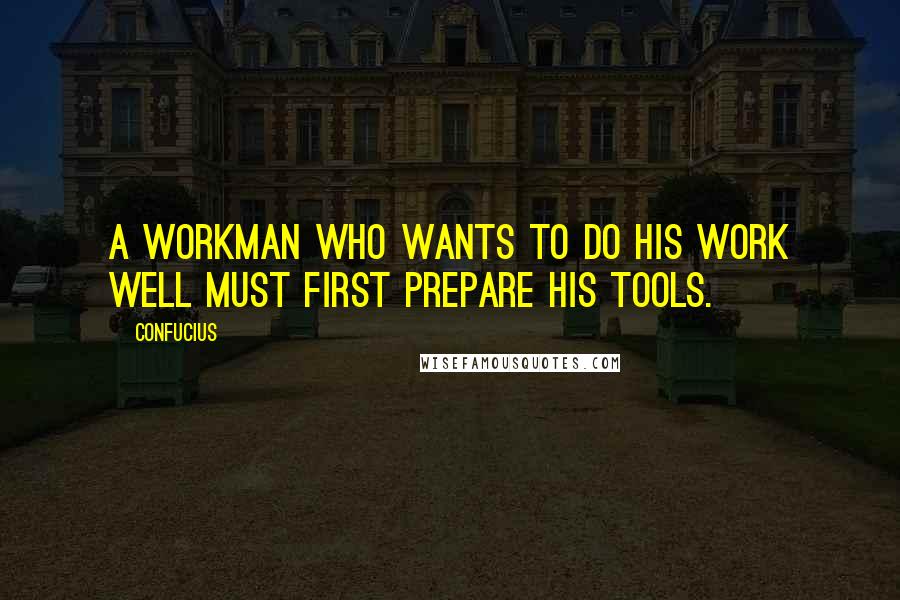 A WORKMAN WHO WANTS TO DO HIS WORK WELL MUST FIRST PREPARE HIS TOOLS.

CONFUCIUS

WISEFAMOUSQUOTES.COM